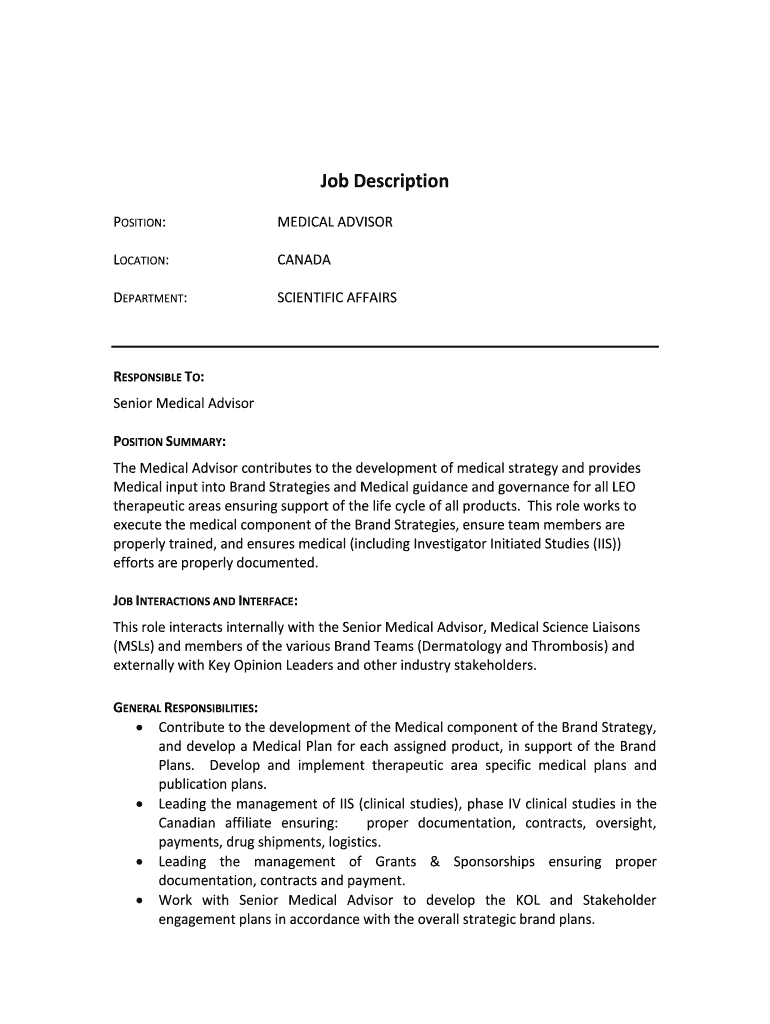 Job Description

POSITION: MEDICAL ADVISOR

LOCATION: CANADA

DEPARTMENT: SCIENTIFIC AFFAIRS

RESPONSIBLE TO:

Senior Medical Advisor

POSITION SUMMARY:

The Medical Advisor contributes to the development of medical strategy and provides Medical input into Brand Strategies and Medical guidance and governance for all LEO therapeutic areas ensuring support of the life cycle of all products. This role works to execute the medical component of the Brand Strategies, ensure team members are properly trained, and ensures medical (including Investigator Initiated Studies (IIS)) efforts are properly documented.

JOB INTERACTIONS AND INTERFACE:

This role interacts internally with the Senior Medical Advisor, Medical Science Liaisons (MSLs) and members of the various Brand Teams (Dermatology and Thrombosis) and externally with Key Opinion Leaders and other industry stakeholders.

GENERAL RESPONSIBILITIES:

• Contribute to the development of the Medical component of the Brand Strategy, and develop a Medical Plan for each assigned product, in support of the Brand Plans. Develop and implement therapeutic area specific medical plans and publication plans.
• Leading the management of IIS (clinical studies), phase IV clinical studies in the Canadian affiliate ensuring: proper documentation, contracts, oversight, payments, drug shipments, logistics.
• Leading the management of Grants & Sponsorships ensuring proper documentation, contracts and payment.
• Work with Senior Medical Advisor to develop the KOL and Stakeholder engagement plans in accordance with the overall strategic brand plans.